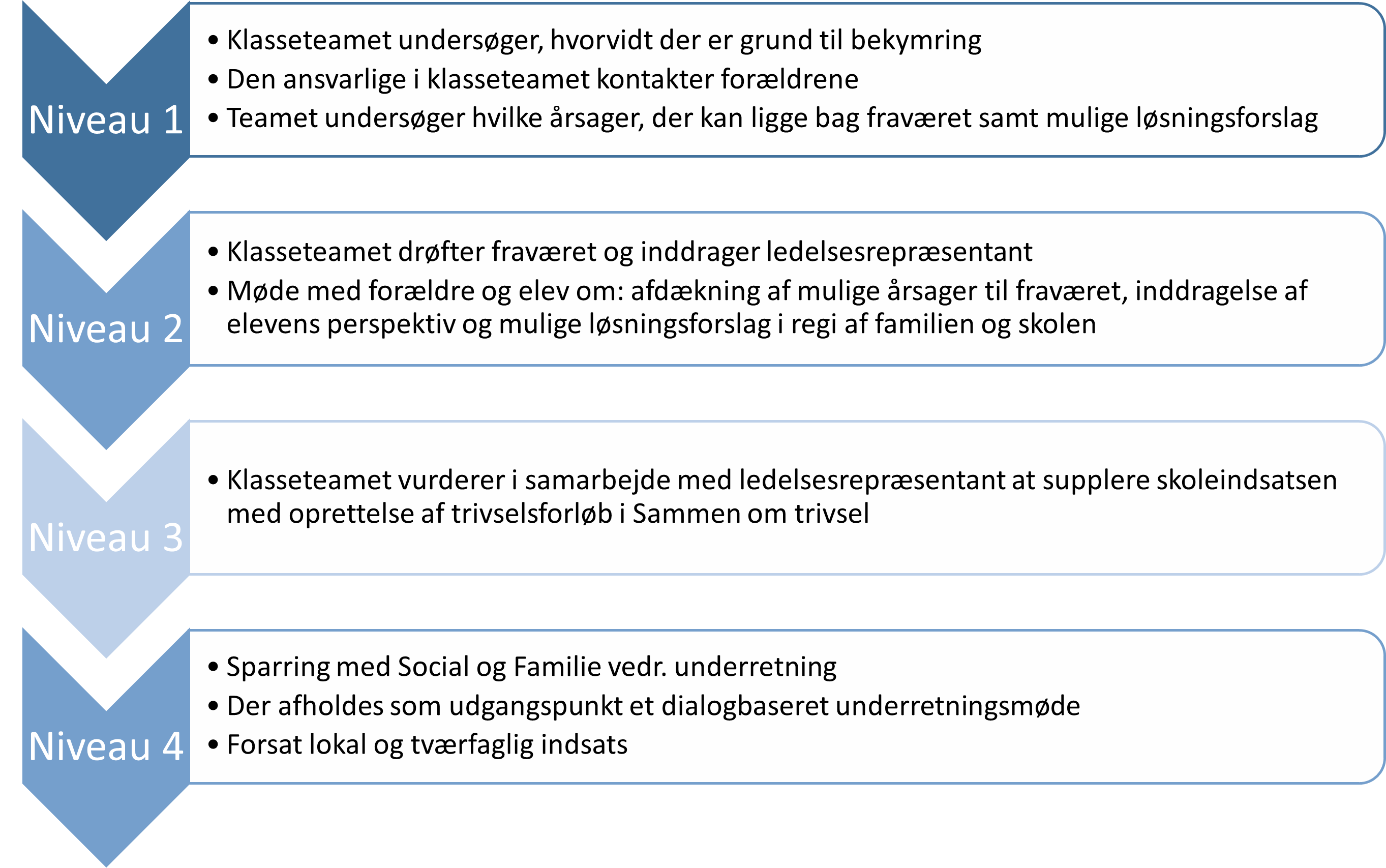 Niveau 1

• Klasseteamet undersøger, hvorvidt der er grund til bekymring
• Den ansvarlige i klasseteamet kontakter forældrene
• Teamet undersøger hvilke årsager, der kan ligge bag fraværet samt mulige løsningsforslag

Niveau 2

• Klasseteamet drøfter fraværet og inddrager ledelsesrepræsentant
• Møde med forældre og elev om: afdækning af mulige årsager til fraværet, inddragelse af elevens perspektiv og mulige løsningsforslag i regi af familien og skolen

Niveau 3

• Klasseteamet vurderer i samarbejde med ledelsesrepræsentant at supplere skoleindsatsen med oprettelse af trivselsforløb i Sammen om trivsel

Niveau 4

• Sparring med Social og Familie vedr. underretning
• Der afholdes som udgangspunkt et dialogbaseret underretningsmøde
• Forsat lokal og tværfaglig indsats